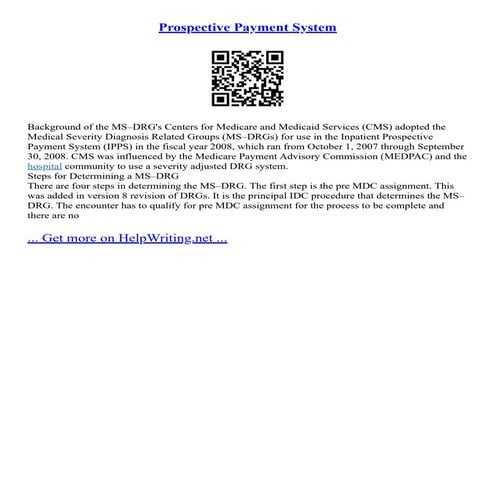 Prospective Payment System

Background of the MS–DRG's Centers for Medicare and Medicaid Services (CMS) adopted the Medical Severity Diagnosis Related Groups (MS–DRGs) for use in the Inpatient Prospective Payment System (IPPS) in the fiscal year 2008, which ran from October 1, 2007 through September 30, 2008. CMS was influenced by the Medicare Payment Advisory Commission (MEDPAC) and the hospital community to use a severity adjusted DRG system.
Steps for Determining a MS–DRG
There are four steps in determining the MS–DRG. The first step is the pre MDC assignment. This was added in version 8 revision of DRGs. It is the principal IDC procedure that determines the MS–DRG. The encounter has to qualify for pre MDC assignment for the process to be complete and there are no

... Get more on HelpWriting.net ...